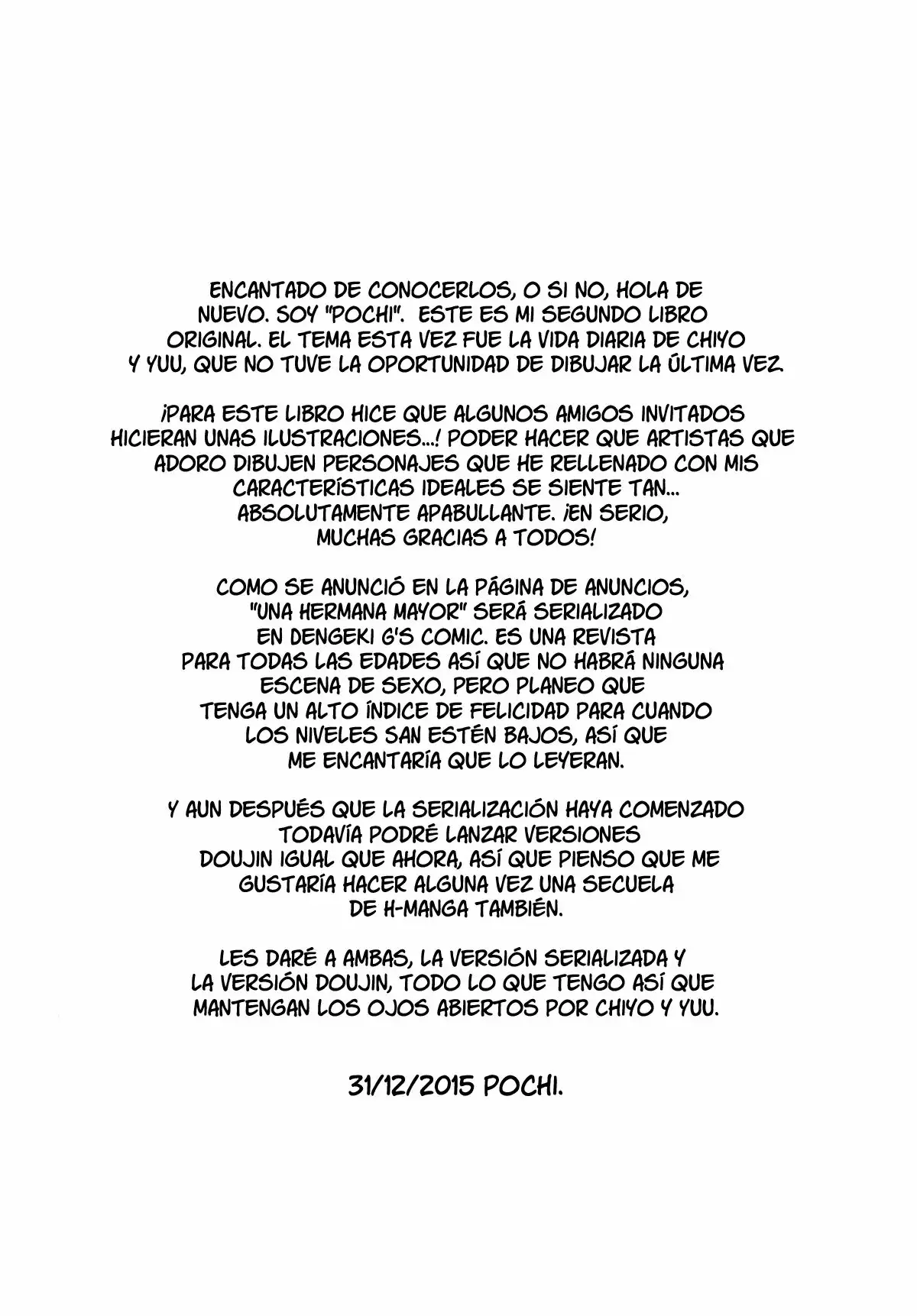 ENCANTADO DE CONOCERLOS, O SI NO, HOLA DE NUEVO. SOY "POCHI". ESTE ES MI SEGUNDO LIBRO ORIGINAL. EL TEMA ESTA VEZ FUE LA VIDA DIARIA DE CHIYO Y YUU, QUE NO TUVE LA OPORTUNIDAD DE DIBUJAR LA ÚLTIMA VEZ.

¡PARA ESTE LIBRO HICE QUE ALGUNOS AMIGOS INVITADOS HICIERAN UNAS ILUSTRACIONES...! PODER HACER QUE ARTISTAS QUE ADORO DIBUJEN PERSONAJES QUE HE RELLENADO CON MIS CARACTERÍSTICAS IDEALES SE SIENTE TAN... ABSOLUTAMENTE APABULLANTE. ¡EN SERIO, MUCHAS GRACIAS A TODOS!

COMO SE ANUNCIÓ EN LA PÁGINA DE ANUNCIOS, "UNA HERMANA MAYOR" SERÁ SERIALIZADO EN DENGEKI G'S COMIC. ES UNA REVISTA PARA TODAS LAS EDADES ASÍ QUE NO HABRÁ NINGUNA ESCENA DE SEXO, PERO PLANEO QUE TENGA UN ALTO ÍNDICE DE FELICIDAD PARA CUANDO LOS NIVELES SAN ESTÉN BAJOS, ASÍ QUE ME ENCANTARÍA QUE LO LEYERAN.

Y AUN DESPUÉS QUE LA SERIALIZACIÓN HAYA COMENZADO TODAVÍA PODRÉ LANZAR VERSIONES DOUJIN IGUAL QUE AHORA, ASÍ QUE PIENSO QUE ME GUSTARÍA HACER ALGUNA VEZ UNA SECUELA DE H-MANGA TAMBIÉN.

LES DARÉ A AMBAS, LA VERSIÓN SERIALIZADA Y LA VERSIÓN DOUJIN, TODO LO QUE TENGO ASÍ QUE MANTENGAN LOS OJOS ABIERTOS POR CHIYO Y YUU.

31/12/2015 POCHI.